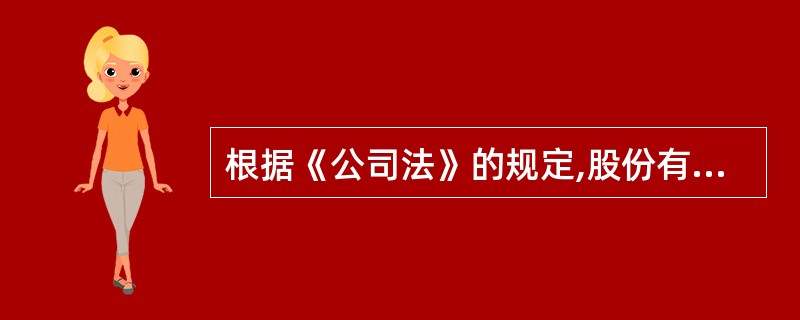 根据《公司法》的规定,股份有...